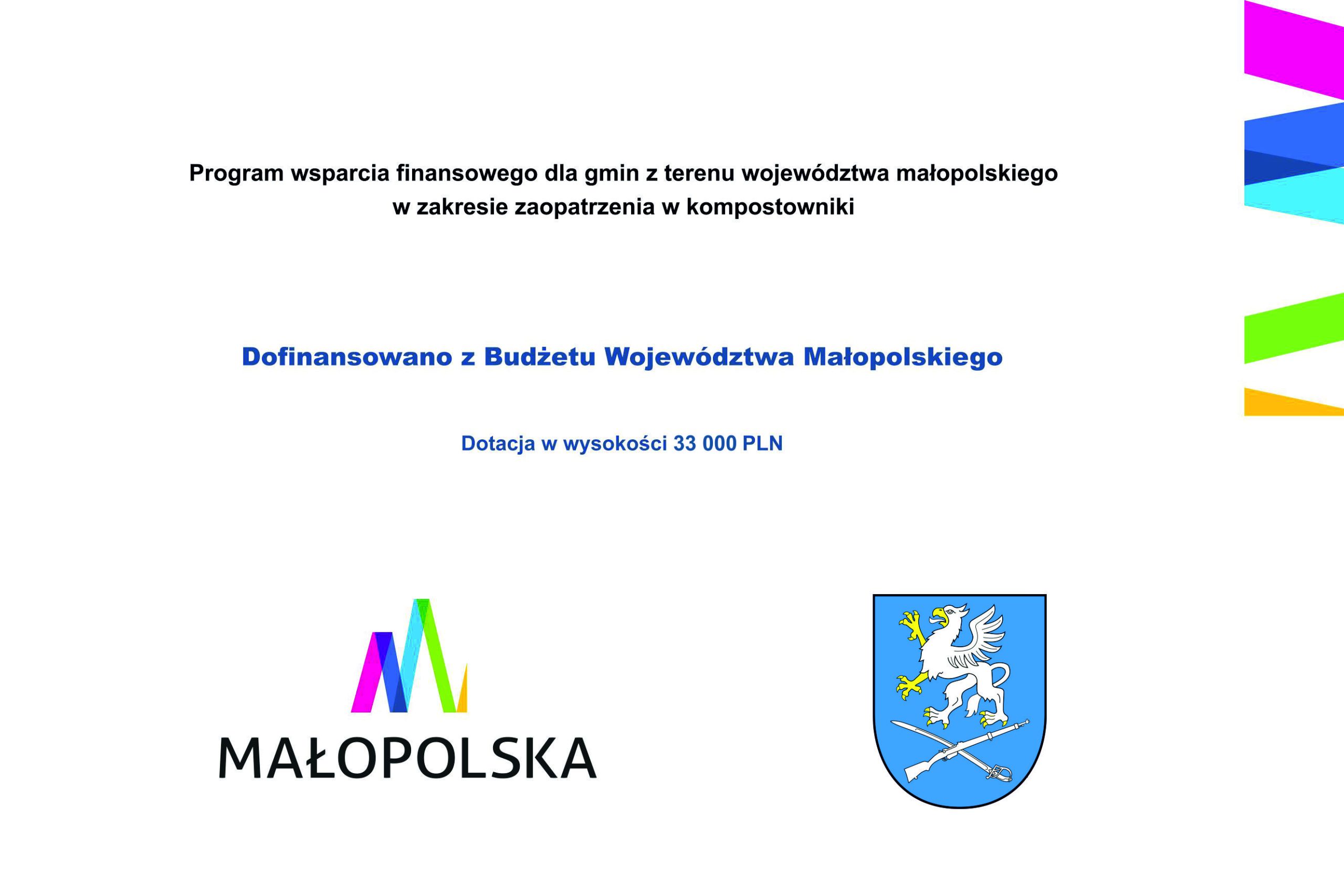 Program wsparcia finansowego dla gmin z terenu województwa małopolskiego w zakresie zaopatrzenia w kompostowniki

Dofinansowano z Budżetu Województwa Małopolskiego

Dotacja w wysokości 33 000 PLN

MAŁOPOLSKA